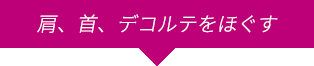 肩、首、デコルテをほぐす